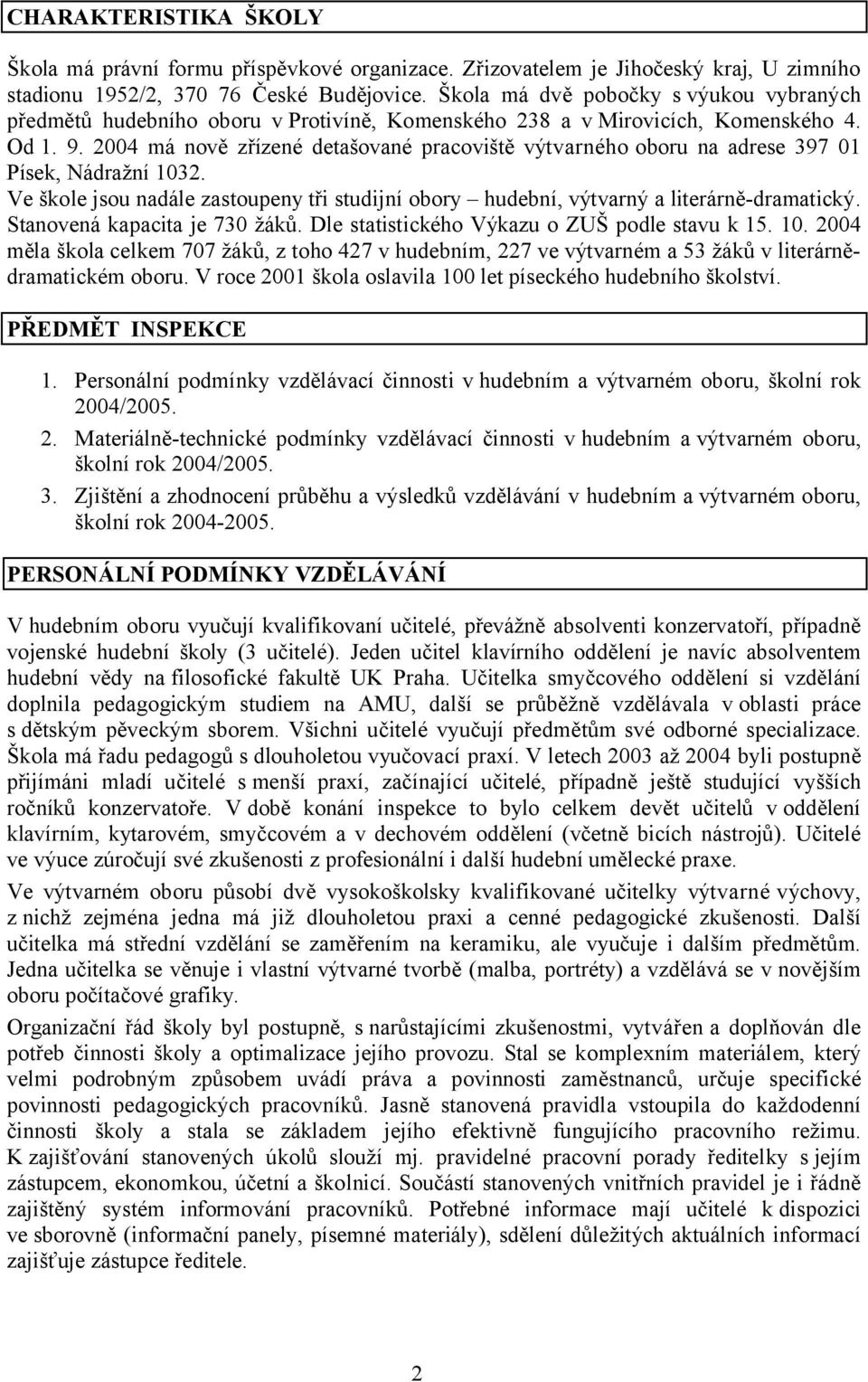 CHARAKTERISTIKA ŠKOLY

Škola má právní formu příspěvkové organizace. Zřizovatelem je Jihočeský kraj, U zimního stadionu 1952/2, 370 76 České Budějovice. Škola má dvě pobočky s výukou vybraných předmětů hudebního oboru v Protivíně, Komenského 238 a v Mirovicích, Komenského 4. Od 1. 9. 2004 má nově zřízené detašované pracoviště výtvarného oboru na adrese 397 01 Písek, Nádražní 1032.
Ve škole jsou nadále zastoupeny tři studijní obory – hudební, výtvarný a literárně-dramatický. Stanovená kapacita je 730 žáků. Dle statistického Výkazu o ZUŠ podle stavu k 15. 10. 2004 měla škola celkem 707 žáků, z toho 427 v hudebním, 227 ve výtvarném a 53 žáků v literárně-dramatickém oboru. V roce 2001 škola oslavila 100 let píseckého hudebního školství.

PŘEDMĚT INSPEKCE

1. Personální podmínky vzdělávací činnosti v hudebním a výtvarném oboru, školní rok 2004/2005.
2. Materiálně-technické podmínky vzdělávací činnosti v hudebním a výtvarném oboru, školní rok 2004/2005.
3. Zjištění a zhodnocení průběhu a výsledků vzdělávání v hudebním a výtvarném oboru, školní rok 2004-2005.

PERSONÁLNÍ PODMÍNKY VZDĚLÁVÁNÍ

V hudebním oboru vyučují kvalifikovaní učitelé, převážně absolventi konzervatoří, případně vojenské hudební školy (3 učitelé). Jeden učitel klavírního oddělení je navíc absolventem hudební vědy na filosofické fakultě UK Praha. Učitelka smyčcového oddělení si vzdělání doplnila pedagogickým studiem na AMU, další se průběžně vzdělávala v oblasti práce s dětským pěveckým sborem. Všichni učitelé vyučují předmětům své odborné specializace. Škola má řadu pedagogů s dlouholetou vyučovací praxí. V letech 2003 až 2004 byli postupně přijímáni mladí učitelé s menší praxí, začínající učitelé, případně ještě studující vyšších ročníků konzervatoře. V době konání inspekce to bylo celkem devět učitelů v oddělení klavírním, kytarovém, smyčcovém a v dechovém oddělení (včetně bicích nástrojů). Učitelé ve výuce zúročují své zkušenosti z profesionální i další hudební umělecké praxe.

Ve výtvarném oboru působí dvě vysokoškolsky kvalifikované učitelky výtvarné výchovy, z nichž zejména jedna má již dlouholetou praxi a cenné pedagogické zkušenosti. Další učitelka má střední vzdělání se zaměřením na keramiku, ale vyučuje i dalším předmětům. Jedna učitelka se věnuje i vlastní výtvarné tvorbě (malba, portréty) a vzdělává se v novějším oboru počítačové grafiky.

Organizační řád školy byl postupně, s narůstajícími zkušenostmi, vytvářen a doplňován dle potřeb činnosti školy a optimalizace jejího provozu. Stal se komplexním materiálem, který velmi podrobným způsobem uvádí práva a povinnosti zaměstnanců, určuje specifické povinnosti pedagogických pracovníků. Jasně stanovená pravidla vstoupila do každodenní činnosti školy a stala se základem jejího efektivně fungujícího pracovního režimu. K zajišťování stanovených úkolů slouží mj. pravidelné pracovní porady ředitelky s jejím zástupcem, ekonomkou, účetní a školnicí. Součástí stanovených vnitřních pravidel je i řádně zajištěný systém informování pracovníků. Potřebné informace mají učitelé k dispozici ve sborovně (informační panely, písemné materiály), sdělení důležitých aktuálních informací zajišťuje zástupce ředitele.

2